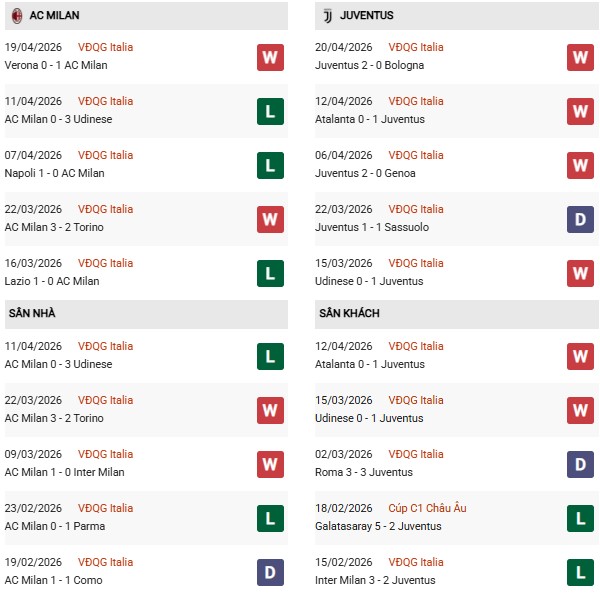 AC MILAN

19/04/2026 VĐQG Italia
Verona 0 - 1 AC Milan
W

11/04/2026 VĐQG Italia
AC Milan 0 - 3 Udinese
L

07/04/2026 VĐQG Italia
Napoli 1 - 0 AC Milan
L

22/03/2026 VĐQG Italia
AC Milan 3 - 2 Torino
W

16/03/2026 VĐQG Italia
Lazio 1 - 0 AC Milan
L

SÂN NHÀ

11/04/2026 VĐQG Italia
AC Milan 0 - 3 Udinese
L

22/03/2026 VĐQG Italia
AC Milan 3 - 2 Torino
W

09/03/2026 VĐQG Italia
AC Milan 1 - 0 Inter Milan
W

23/02/2026 VĐQG Italia
AC Milan 0 - 1 Parma
L

19/02/2026 VĐQG Italia
AC Milan 1 - 1 Como
D

JUVENTUS

20/04/2026 VĐQG Italia
Juventus 2 - 0 Bologna
W

12/04/2026 VĐQG Italia
Atalanta 0 - 1 Juventus
W

06/04/2026 VĐQG Italia
Juventus 2 - 0 Genoa
W

22/03/2026 VĐQG Italia
Juventus 1 - 1 Sassuolo
D

15/03/2026 VĐQG Italia
Udinese 0 - 1 Juventus
W

SÂN KHÁCH

12/04/2026 VĐQG Italia
Atalanta 0 - 1 Juventus
W

15/03/2026 VĐQG Italia
Udinese 0 - 1 Juventus
W

02/03/2026 VĐQG Italia
Roma 3 - 3 Juventus
D

18/02/2026 Cúp C1 Châu Âu
Galatasaray 5 - 2 Juventus
L

15/02/2026 VĐQG Italia
Inter Milan 3 - 2 Juventus
L